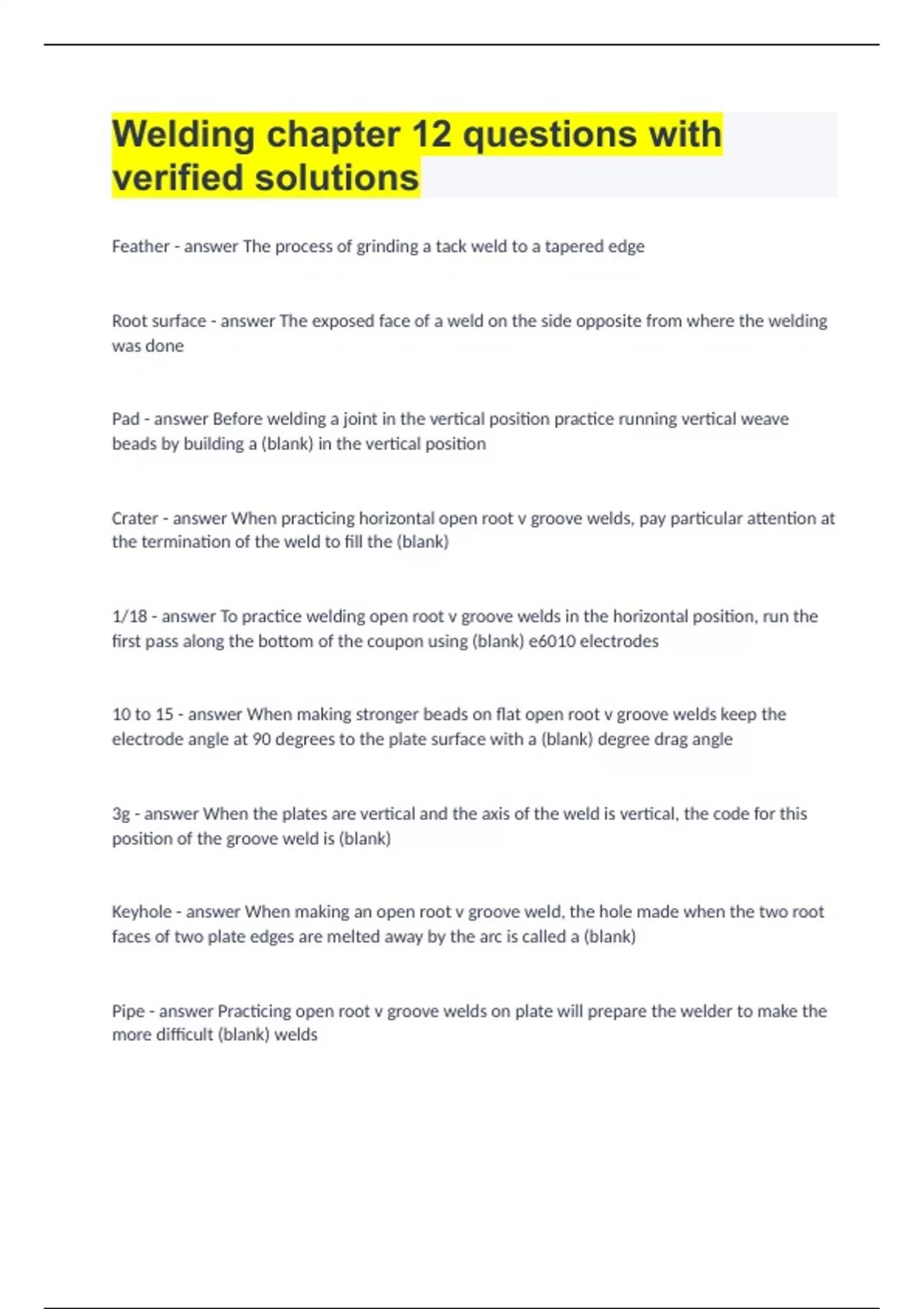 Welding chapter 12 questions with verified solutions

Feather - answer The process of grinding a tack weld to a tapered edge

Root surface - answer The exposed face of a weld on the side opposite from where the welding was done

Pad - answer Before welding a joint in the vertical position practice running vertical weave beads by building a (blank) in the vertical position

Crater - answer When practicing horizontal open root v groove welds, pay particular attention at the termination of the weld to fill the (blank)

1/18 - answer To practice welding open root v groove welds in the horizontal position, run the first pass along the bottom of the coupon using (blank) e6010 electrodes

10 to 15 - answer When making stronger beads on flat open root v groove welds keep the electrode angle at 90 degrees to the plate surface with a (blank) degree drag angle

3g - answer When the plates are vertical and the axis of the weld is vertical, the code for this position of the groove weld is (blank)

Keyhole - answer When making an open root v groove weld, the hole made when the two root faces of two plate edges are melted away by the arc is called a (blank)

Pipe - answer Practicing open root v groove welds on plate will prepare the welder to make the more difficult (blank) welds